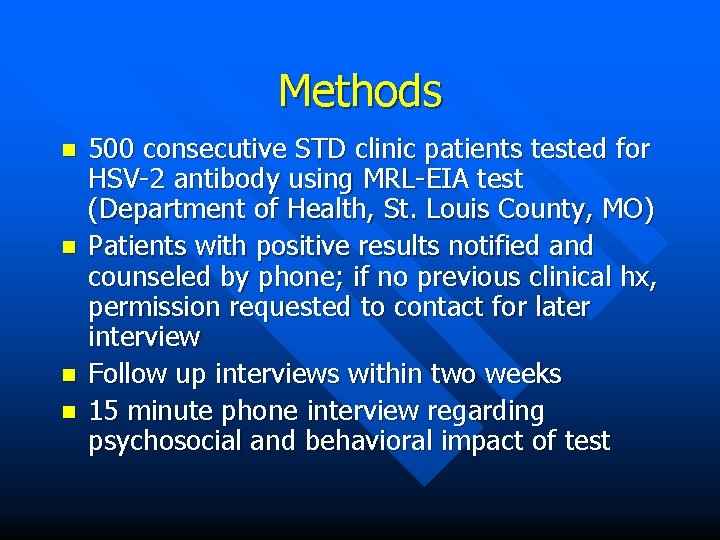 Methods

- 500 consecutive STD clinic patients tested for HSV-2 antibody using MRL-EIA test (Department of Health, St. Louis County, MO)
- Patients with positive results notified and counseled by phone; if no previous clinical hx, permission requested to contact for later interview
- Follow up interviews within two weeks
- 15 minute phone interview regarding psychosocial and behavioral impact of test